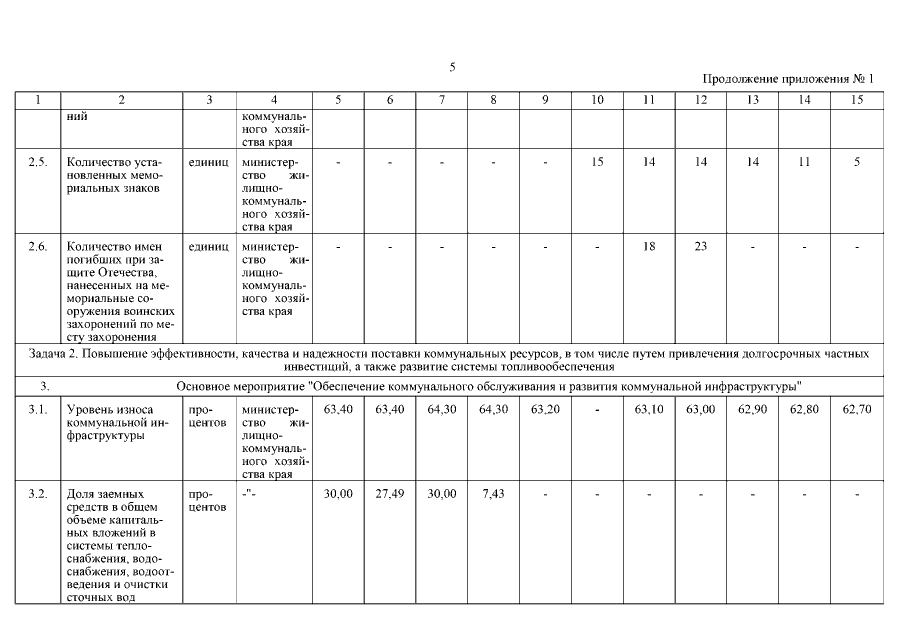 5

Продолжение приложения № 1

| 1 | 2 | 3 | 4 | 5 | 6 | 7 | 8 | 9 | 10 | 11 | 12 | 13 | 14 | 15 |
|---|---|---|---|---|---|---|---|---|---|---|---|---|---|---|
| | ний | | коммунального хозяйства края | | | | | | | | | | | |
| 2.5. | Количество установленных мемориальных знаков | единиц | министерство жилищно-коммунального хозяйства края | - | - | - | - | - | 15 | 14 | 14 | 14 | 11 | 5 |
| 2.6. | Количество имен погибших при защите Отечества, нанесенных на мемориальные сооружения воинских захоронений по месту захоронения | единиц | министерство жилищно-коммунального хозяйства края | - | - | - | - | - | - | 18 | 23 | - | - | - |
| Задача 2. Повышение эффективности, качества и надежности поставки коммунальных ресурсов, в том числе путем привлечения долгосрочных частных инвестиций, а также развитие системы топливообеспечения | | | | | | | | | | | | | | |
| 3. | Основное мероприятие "Обеспечение коммунального обслуживания и развития коммунальной инфраструктуры" | | | | | | | | | | | | | |
| 3.1. | Уровень износа коммунальной инфраструктуры | процентов | министерство жилищно-коммунального хозяйства края | 63,40 | 63,40 | 64,30 | 64,30 | 63,20 | - | 63,10 | 63,00 | 62,90 | 62,80 | 62,70 |
| 3.2. | Доля заемных средств в общем объеме капитальных вложений в системы теплоснабжения, водоснабжения, водоотведения и очистки сточных вод | процентов | -"- | 30,00 | 27,49 | 30,00 | 7,43 | - | - | - | - | - | - | - |